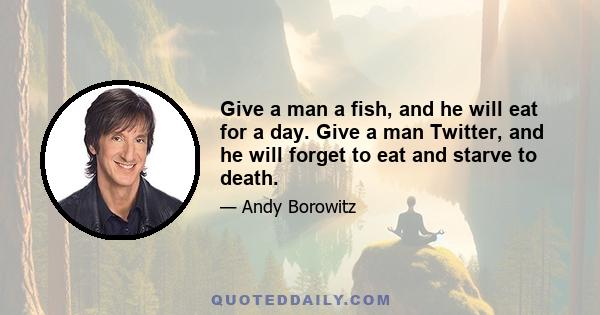 Give a man a fish, and he will eat for a day. Give a man Twitter, and he will forget to eat and starve to death.

— Andy Borowitz

QUOTEDDAILY.COM